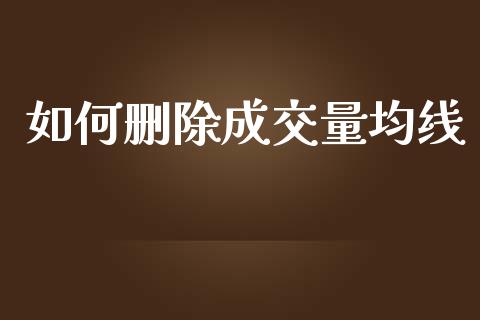 如何删除成交量均线